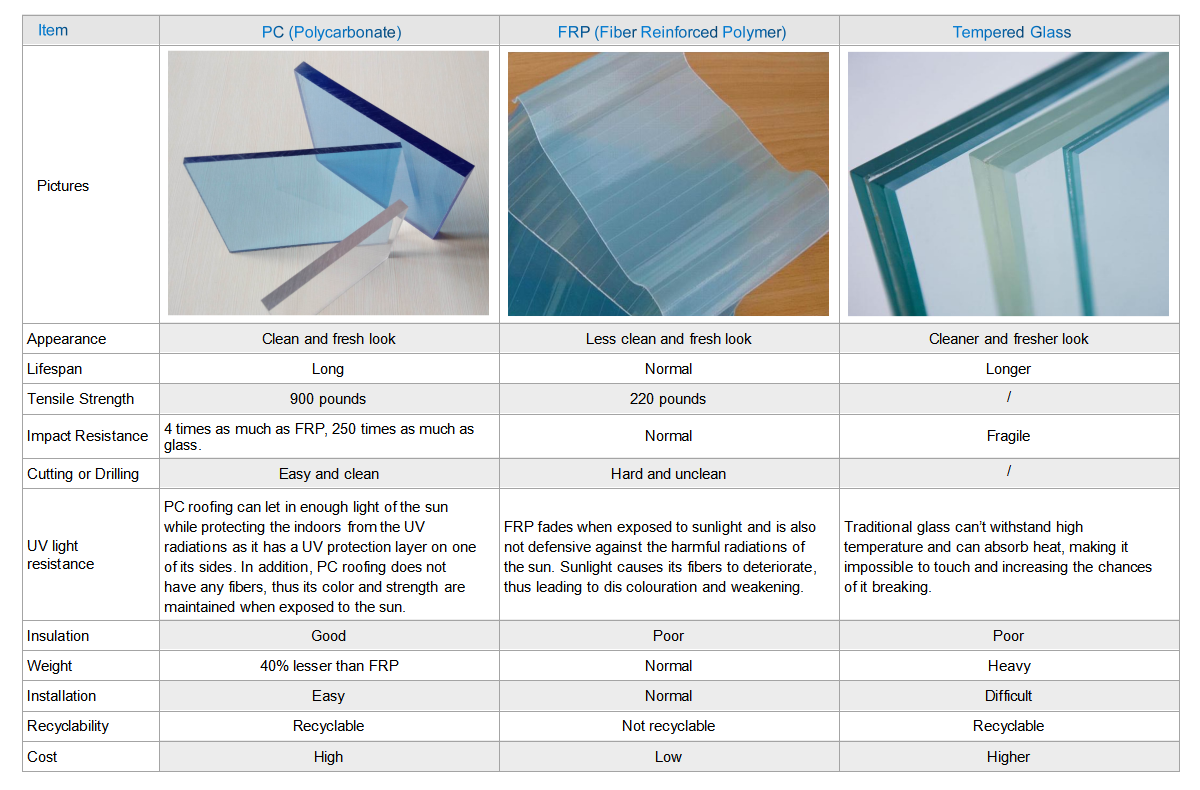 | Item | PC (Polycarbonate) | FRP (Fiber Reinforced Polymer) | Tempered Glass |
|---|---|---|---|
| Pictures | | | |
| Appearance | Clean and fresh look | Less clean and fresh look | Cleaner and fresher look |
| Lifespan | Long | Normal | Longer |
| Tensile Strength | 900 pounds | 220 pounds | / |
| Impact Resistance | 4 times as much as FRP, 250 times as much as glass. | Normal | Fragile |
| Cutting or Drilling | Easy and clean | Hard and unclean | / |
| UV light resistance | PC roofing can let in enough light of the sun while protecting the indoors from the UV radiations as it has a UV protection layer on one of its sides. In addition, PC roofing does not have any fibers, thus its color and strength are maintained when exposed to the sun. | FRP fades when exposed to sunlight and is also not defensive against the harmful radiations of the sun. Sunlight causes its fibers to deteriorate, thus leading to dis colouration and weakening. | Traditional glass can't withstand high temperature and can absorb heat, making it impossible to touch and increasing the chances of it breaking. |
| Insulation | Good | Poor | Poor |
| Weight | 40% lesser than FRP | Normal | Heavy |
| Installation | Easy | Normal | Difficult |
| Recyclability | Recyclable | Not recyclable | Recyclable |
| Cost | High | Low | Higher |